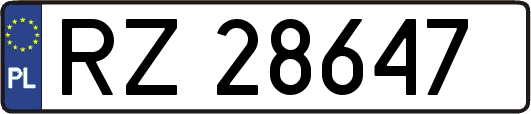 PL

RZ 28647